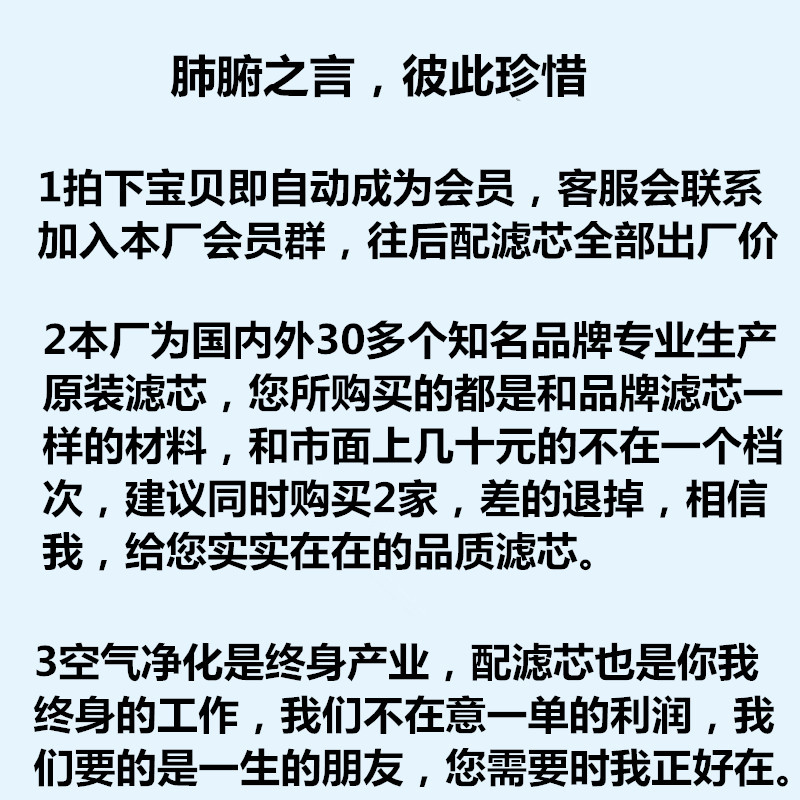 肺腑之言，彼此珍惜

1拍下宝贝即自动成为会员，客服会联系加入本厂会员群，往后配滤芯全部出厂价

2本厂为国内外30多个知名品牌专业生产原装滤芯，您所购买的都是和品牌滤芯一样的材料，和市面上几十元的不在一个档次，建议同时购买2家，差的退掉，相信我，给您实实在在的品质滤芯。

3空气净化是终身产业，配滤芯也是你我终身的工作，我们不在意一单的利润，我们要的是一生的朋友，您需要时我正好在。